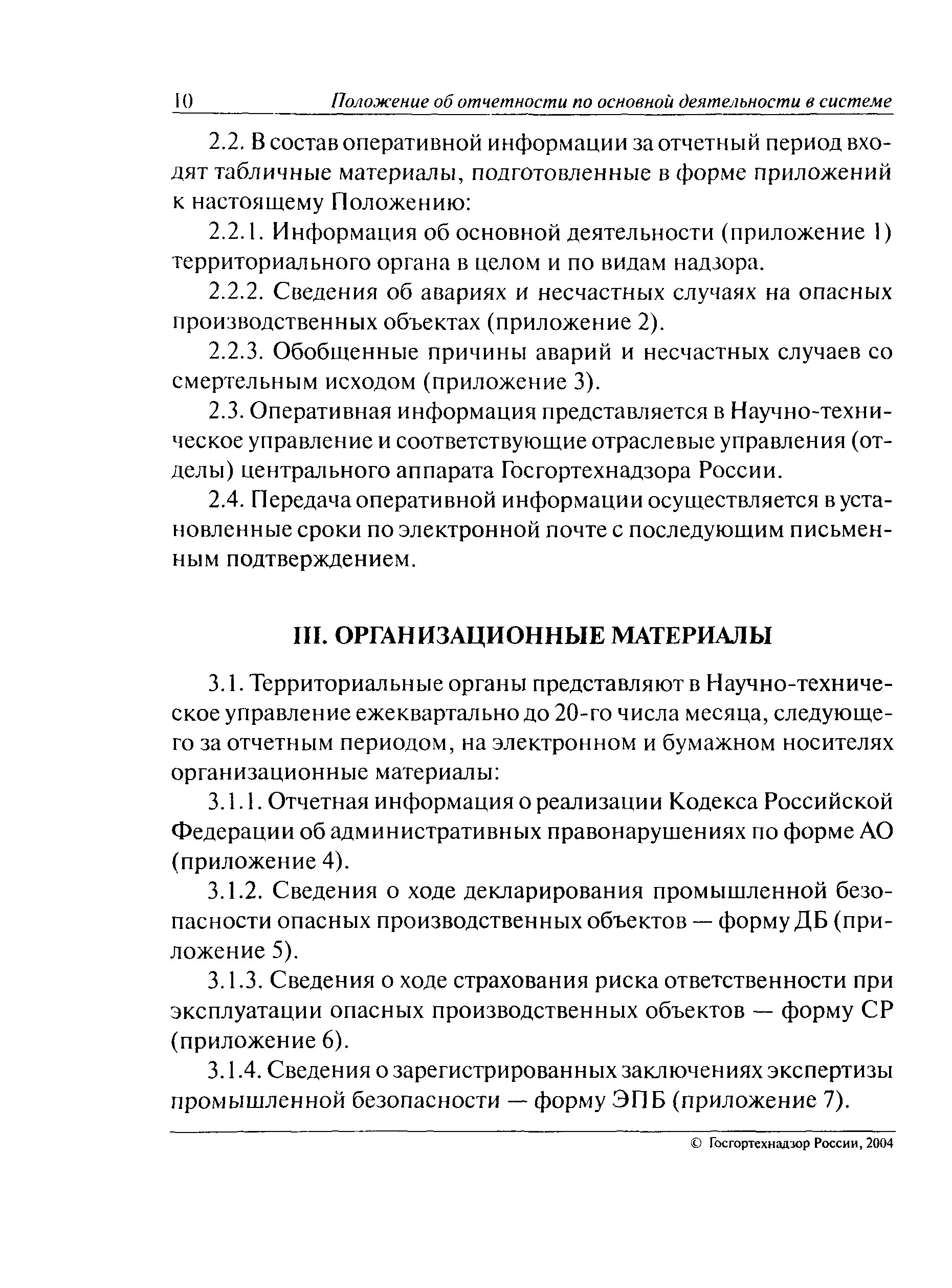 10 Положение об отчетности по основной деятельности в системе

2.2. В состав оперативной информации за отчетный период входят табличные материалы, подготовленные в форме приложений к настоящему Положению:

2.2.1. Информация об основной деятельности (приложение 1) территориального органа в целом и по видам надзора.

2.2.2. Сведения об авариях и несчастных случаях на опасных производственных объектах (приложение 2).

2.2.3. Обобщенные причины аварий и несчастных случаев со смертельным исходом (приложение 3).

2.3. Оперативная информация представляется в Научно-техническое управление и соответствующие отраслевые управления (отделы) центрального аппарата Госгортехнадзора России.

2.4. Передача оперативной информации осуществляется в установленные сроки по электронной почте с последующим письменным подтверждением.

III. ОРГАНИЗАЦИОННЫЕ МАТЕРИАЛЫ

3.1. Территориальные органы представляют в Научно-техническое управление ежеквартально до 20-го числа месяца, следующего за отчетным периодом, на электронном и бумажном носителях организационные материалы:

3.1.1. Отчетная информация о реализации Кодекса Российской Федерации об административных правонарушениях по форме АО (приложение 4).

3.1.2. Сведения о ходе декларирования промышленной безопасности опасных производственных объектов — форму ДБ (приложение 5).

3.1.3. Сведения о ходе страхования риска ответственности при эксплуатации опасных производственных объектов — форму СР (приложение 6).

3.1.4. Сведения о зарегистрированных заключениях экспертизы промышленной безопасности — форму ЭПБ (приложение 7).

© Госгортехнадзор России, 2004